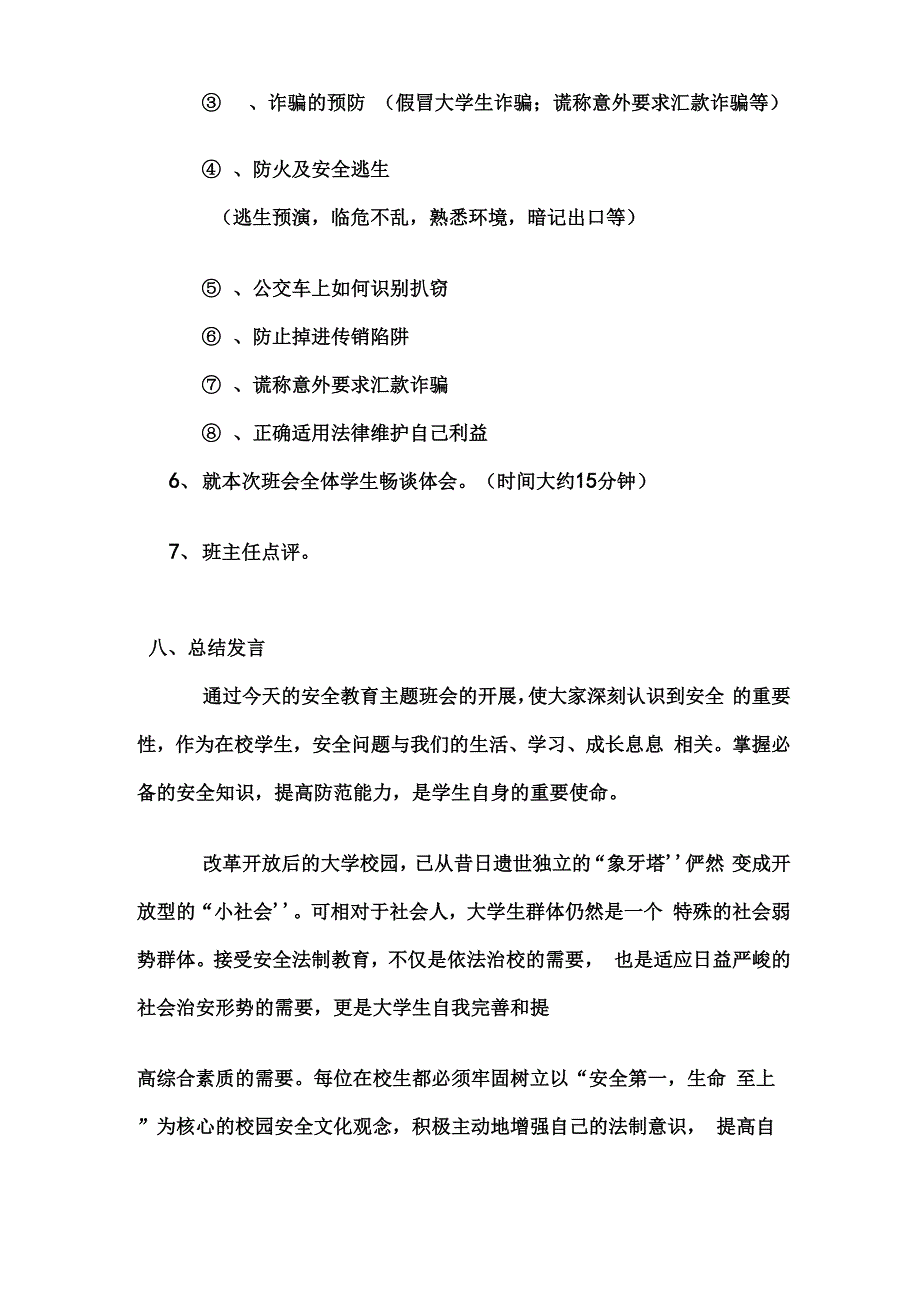 ③ 、诈骗的预防 （假冒大学生诈骗；谎称意外要求汇款诈骗等）

④ 、防火及安全逃生

（逃生预演，临危不乱，熟悉环境，暗记出口等）

⑤ 、公交车上如何识别扒窃

⑥ 、防止掉进传销陷阱

⑦ 、谎称意外要求汇款诈骗

⑧ 、正确适用法律维护自己利益

6、就本次班会全体学生畅谈体会。（时间大约15分钟）

7、班主任点评。

八、总结发言

通过今天的安全教育主题班会的开展，使大家深刻认识到安全 的重要性，作为在校学生，安全问题与我们的生活、学习、成长息息 相关。掌握必备的安全知识，提高防范能力，是学生自身的重要使命。

改革开放后的大学校园，已从昔日遗世独立的“象牙塔’’俨然 变成开放型的“小社会’’。可相对于社会人，大学生群体仍然是一个 特殊的社会弱势群体。接受安全法制教育，不仅是依法治校的需要， 也是适应日益严峻的社会治安形势的需要，更是大学生自我完善和提

高综合素质的需要。每位在校生都必须牢固树立以“安全第一，生命 至上”为核心的校园安全文化观念，积极主动地增强自己的法制意识， 提高自